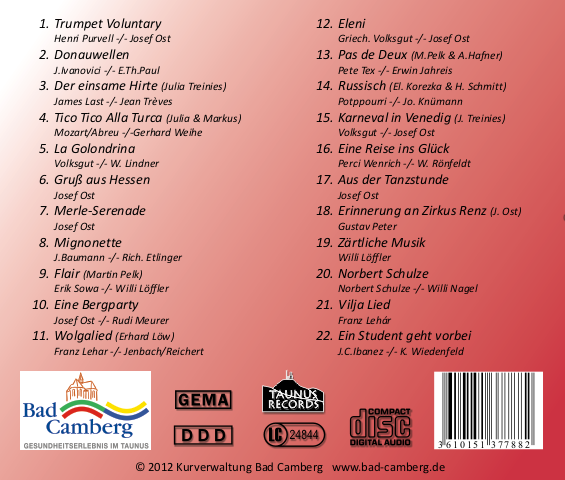 1. Trumpet Voluntary
Henri Purvell -/- Josef Ost

2. Donauwellen
J.Ivanovici -/- E.Th.Paul

3. Der einsame Hirte (Julia Treinies)
James Last -/- Jean Trèves

4. Tico Tico Alla Turca (Julia & Markus)
Mozart/Abreu -/-Gerhard Weihe

5. La Golondrina
Volksgut -/- W. Lindner

6. Gruß aus Hessen
Josef Ost

7. Merle-Serenade
Josef Ost

8. Mignonette
J.Baumann -/- Rich. Etlinger

9. Flair (Martin Pelk)
Erik Sowa -/- Willi Löffler

10. Eine Bergparty
Josef Ost -/- Rudi Meurer

11. Wolgalied (Erhard Löw)
Franz Lehar -/- Jenbach/Reichert

12. Eleni
Griech. Volksgut -/- Josef Ost

13. Pas de Deux (M.Pelk & A.Hafner)
Pete Tex -/- Erwin Jahreis

14. Russisch (El. Korezka & H. Schmitt)
Potppourri -/- Jo. Knümann

15. Karneval in Venedig (J. Treinies)
Volksgut -/- Josef Ost

16. Eine Reise ins Glück
Perci Wenrich -/- W. Rönfeldt

17. Aus der Tanzstunde
Josef Ost

18. Erinnerung an Zirkus Renz (J. Ost)
Gustav Peter

19. Zärtliche Musik
Willi Löffler

20. Norbert Schulze
Norbert Schulze -/- Willi Nagel

21. Vilja Lied
Franz Lehár

22. Ein Student geht vorbei
J.C.Ibanez -/- K. Wiedenfeld

Bad Camberg
GESUNDHEITSERLEBNIS IM TAUNUS

GEMA

DDD

TAUNUS RECORDS

LC 24844

COMPACT disc DIGITAL AUDIO

3 610151 377882

© 2012 Kurverwaltung Bad Camberg www.bad-camberg.de